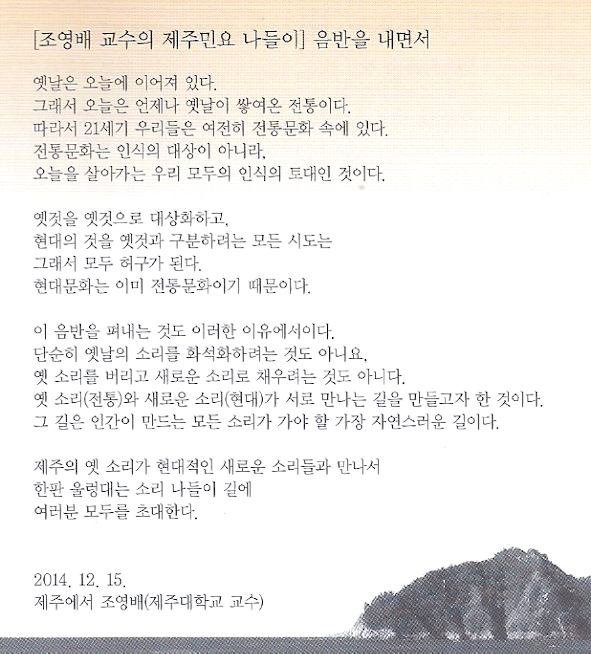 [조영배 교수의 제주민요 나들이] 음반을 내면서

옛날은 오늘에 이어져 있다.
그래서 오늘은 언제나 옛날이 쌓여온 전통이다.
따라서 21세기 우리들은 여전히 전통문화 속에 있다.
전통문화는 인식의 대상이 아니라,
오늘을 살아가는 우리 모두의 인식의 토대인 것이다.

옛것을 옛것으로 대상화하고,
현대의 것을 옛것과 구분하려는 모든 시도는
그래서 모두 허구가 된다.
현대문화는 이미 전통문화이기 때문이다.

이 음반을 펴내는 것도 이러한 이유에서이다.
단순히 옛날의 소리를 화석화하려는 것도 아니요,
옛 소리를 버리고 새로운 소리로 채우려는 것도 아니다.
옛 소리(전통)와 새로운 소리(현대)가 서로 만나는 길을 만들고자 한 것이다.
그 길은 인간이 만드는 모든 소리가 가야 할 가장 자연스러운 길이다.

제주의 옛 소리가 현대적인 새로운 소리들과 만나서
한판 울렁대는 소리 나들이 길에
여러분 모두를 초대한다.

2014. 12. 15.
제주에서 조영배(제주대학교 교수)